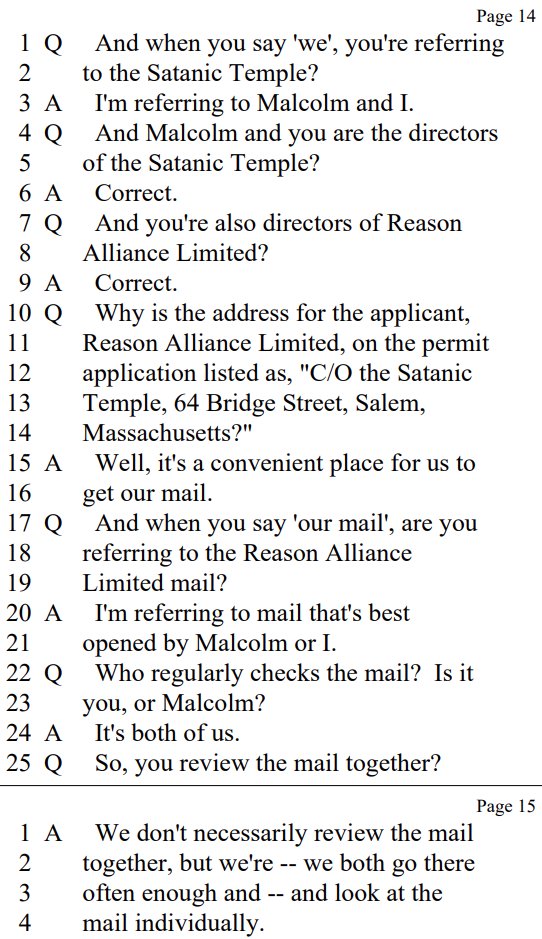 Page 14

1 Q And when you say 'we', you're referring
2 to the Satanic Temple?
3 A I'm referring to Malcolm and I.
4 Q And Malcolm and you are the directors
5 of the Satanic Temple?
6 A Correct.
7 Q And you're also directors of Reason
8 Alliance Limited?
9 A Correct.
10 Q Why is the address for the applicant,
11 Reason Alliance Limited, on the permit
12 application listed as, "C/O the Satanic
13 Temple, 64 Bridge Street, Salem,
14 Massachusetts?"
15 A Well, it's a convenient place for us to
16 get our mail.
17 Q And when you say 'our mail', are you
18 referring to the Reason Alliance
19 Limited mail?
20 A I'm referring to mail that's best
21 opened by Malcolm or I.
22 Q Who regularly checks the mail? Is it
23 you, or Malcolm?
24 A It's both of us.
25 Q So, you review the mail together?

Page 15

1 A We don't necessarily review the mail
2 together, but we're -- we both go there
3 often enough and -- and look at the
4 mail individually.